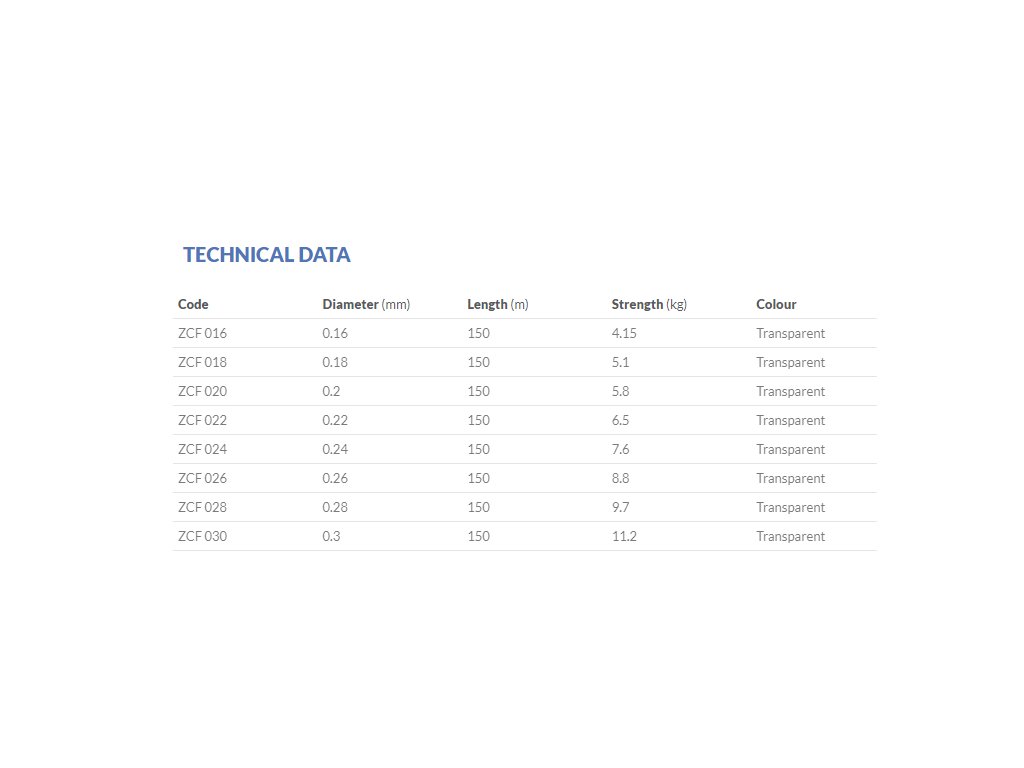 TECHNICAL DATA

| Code | Diameter (mm) | Length (m) | Strength (kg) | Colour |
|---|---|---|---|---|
| ZCF 016 | 0.16 | 150 | 4.15 | Transparent |
| ZCF 018 | 0.18 | 150 | 5.1 | Transparent |
| ZCF 020 | 0.2 | 150 | 5.8 | Transparent |
| ZCF 022 | 0.22 | 150 | 6.5 | Transparent |
| ZCF 024 | 0.24 | 150 | 7.6 | Transparent |
| ZCF 026 | 0.26 | 150 | 8.8 | Transparent |
| ZCF 028 | 0.28 | 150 | 9.7 | Transparent |
| ZCF 030 | 0.3 | 150 | 11.2 | Transparent |